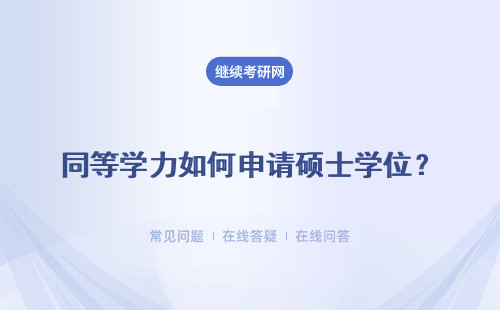 继续考研网

同等学力如何申请硕士学位？

常见问题 | 在线答疑 | 在线问答